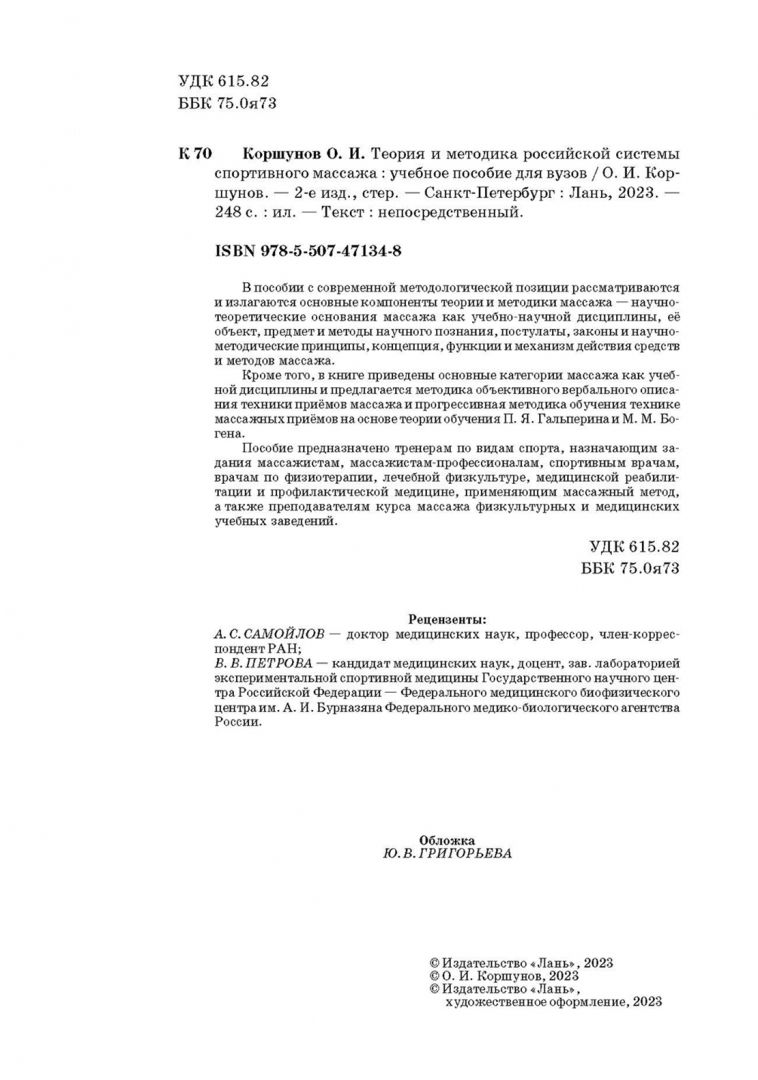 УДК 615.82
ББК 75.0я73

К 70 Коршунов О. И. Теория и методика российской системы спортивного массажа : учебное пособие для вузов / О. И. Коршунов. — 2-е изд., стер. — Санкт-Петербург : Лань, 2023. — 248 с. : ил. — Текст : непосредственный.

ISBN 978-5-507-47134-8

В пособии с современной методологической позиции рассматриваются и излагаются основные компоненты теории и методики массажа — научно-теоретические основания массажа как учебно-научной дисциплины, её объект, предмет и методы научного познания, постулаты, законы и научно-методические принципы, концепция, функции и механизм действия средств и методов массажа.

Кроме того, в книге приведены основные категории массажа как учебной дисциплины и предлагается методика объективного вербального описания техники приёмов массажа и прогрессивная методика обучения технике массажных приёмов на основе теории обучения П. Я. Гальперина и М. М. Богена.

Пособие предназначено тренерам по видам спорта, назначающим задания массажистам, массажистам-профессионалам, спортивным врачам, врачам по физиотерапии, лечебной физкультуре, медицинской реабилитации и профилактической медицине, применяющим массажный метод, а также преподавателям курса массажа физкультурных и медицинских учебных заведений.

УДК 615.82
ББК 75.0я73

Рецензенты:
А. С. САМОЙЛОВ — доктор медицинских наук, профессор, член-корреспондент РАН;
В. В. ПЕТРОВА — кандидат медицинских наук, доцент, зав. лабораторией экспериментальной спортивной медицины Государственного научного центра Российской Федерации — Федерального медицинского биофизического центра им. А. И. Бурназяна Федерального медико-биологического агентства России.

Обложка
Ю. В. ГРИГОРЬЕВА

© Издательство «Лань», 2023
© О. И. Коршунов, 2023
© Издательство «Лань», художественное оформление, 2023